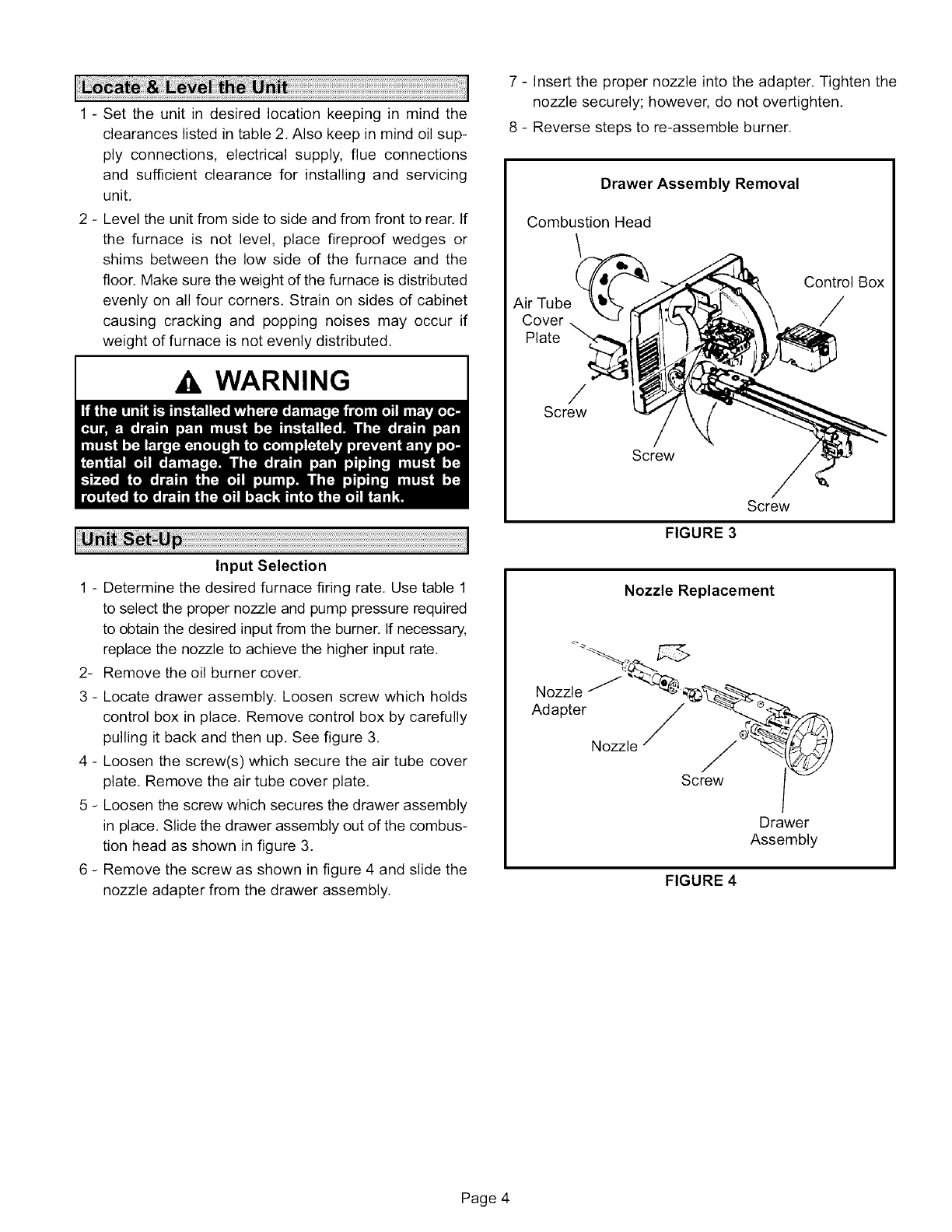 Locate & Level the Unit

1 - Set the unit in desired location keeping in mind the clearances listed in table 2. Also keep in mind oil supply connections, electrical supply, flue connections and sufficient clearance for installing and servicing unit.

2 - Level the unit from side to side and from front to rear. If the furnace is not level, place fireproof wedges or shims between the low side of the furnace and the floor. Make sure the weight of the furnace is distributed evenly on all four corners. Strain on sides of cabinet causing cracking and popping noises may occur if weight of furnace is not evenly distributed.

WARNING

If the unit is installed where damage from oil may occur, a drain pan must be installed. The drain pan must be large enough to completely prevent any potential oil damage. The drain pan piping must be sized to drain the oil pump. The piping must be routed to drain the oil back into the oil tank.

Unit Set-Up

Input Selection

1 - Determine the desired furnace firing rate. Use table 1 to select the proper nozzle and pump pressure required to obtain the desired input from the burner. If necessary, replace the nozzle to achieve the higher input rate.

2- Remove the oil burner cover.

3 - Locate drawer assembly. Loosen screw which holds control box in place. Remove control box by carefully pulling it back and then up. See figure 3.

4 - Loosen the screw(s) which secure the air tube cover plate. Remove the air tube cover plate.

5 - Loosen the screw which secures the drawer assembly in place. Slide the drawer assembly out of the combustion head as shown in figure 3.

6 - Remove the screw as shown in figure 4 and slide the nozzle adapter from the drawer assembly.

7 - Insert the proper nozzle into the adapter. Tighten the nozzle securely; however, do not overtighten.

8 - Reverse steps to re-assemble burner.

Drawer Assembly Removal

Combustion Head

Control Box

Air Tube Cover Plate

Screw

Screw

Screw

FIGURE 3

Nozzle Replacement

Nozzle Adapter

Nozzle

Screw

Drawer Assembly

FIGURE 4

Page 4